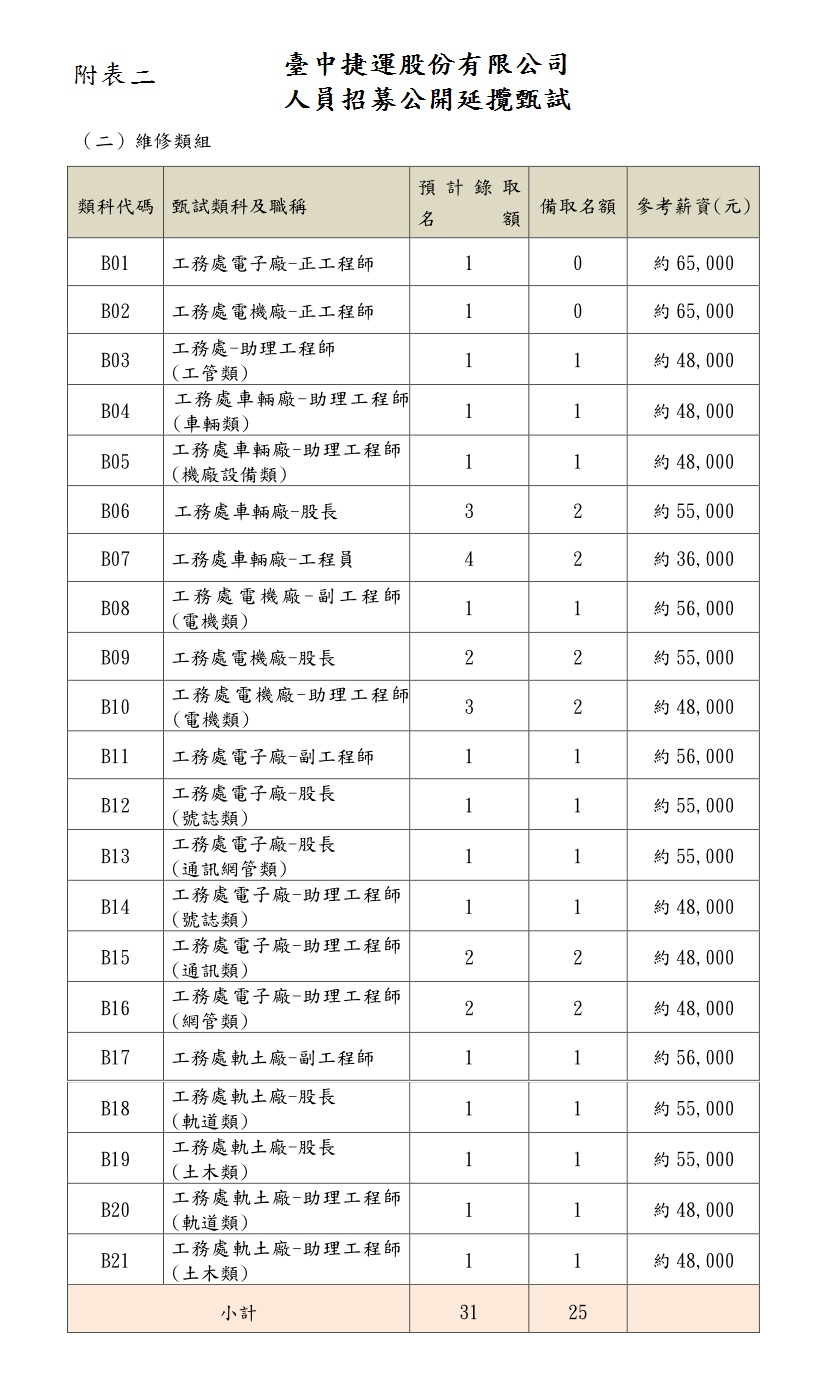 附表二

臺中捷運股份有限公司
人員招募公開延攬甄試

（二）維修類組

| 類科代碼 | 甄試類科及職稱 | 預計錄取名額 | 備取名額 | 參考薪資(元) |
|---|---|---|---|---|
| B01 | 工務處電子廠-正工程師 | 1 | 0 | 約 65,000 |
| B02 | 工務處電機廠-正工程師 | 1 | 0 | 約 65,000 |
| B03 | 工務處-助理工程師（工管類） | 1 | 1 | 約 48,000 |
| B04 | 工務處車輛廠-助理工程師（車輛類） | 1 | 1 | 約 48,000 |
| B05 | 工務處車輛廠-助理工程師（機廠設備類） | 1 | 1 | 約 48,000 |
| B06 | 工務處車輛廠-股長 | 3 | 2 | 約 55,000 |
| B07 | 工務處車輛廠-工程員 | 4 | 2 | 約 36,000 |
| B08 | 工務處電機廠-副工程師（電機類） | 1 | 1 | 約 56,000 |
| B09 | 工務處電機廠-股長 | 2 | 2 | 約 55,000 |
| B10 | 工務處電機廠-助理工程師（電機類） | 3 | 2 | 約 48,000 |
| B11 | 工務處電子廠-副工程師 | 1 | 1 | 約 56,000 |
| B12 | 工務處電子廠-股長（號誌類） | 1 | 1 | 約 55,000 |
| B13 | 工務處電子廠-股長（通訊網管類） | 1 | 1 | 約 55,000 |
| B14 | 工務處電子廠-助理工程師（號誌類） | 1 | 1 | 約 48,000 |
| B15 | 工務處電子廠-助理工程師（通訊類） | 2 | 2 | 約 48,000 |
| B16 | 工務處電子廠-助理工程師（網管類） | 2 | 2 | 約 48,000 |
| B17 | 工務處軌土廠-副工程師 | 1 | 1 | 約 56,000 |
| B18 | 工務處軌土廠-股長（軌道類） | 1 | 1 | 約 55,000 |
| B19 | 工務處軌土廠-股長（土木類） | 1 | 1 | 約 55,000 |
| B20 | 工務處軌土廠-助理工程師（軌道類） | 1 | 1 | 約 48,000 |
| B21 | 工務處軌土廠-助理工程師（土木類） | 1 | 1 | 約 48,000 |
| 小計 | | 31 | 25 | |